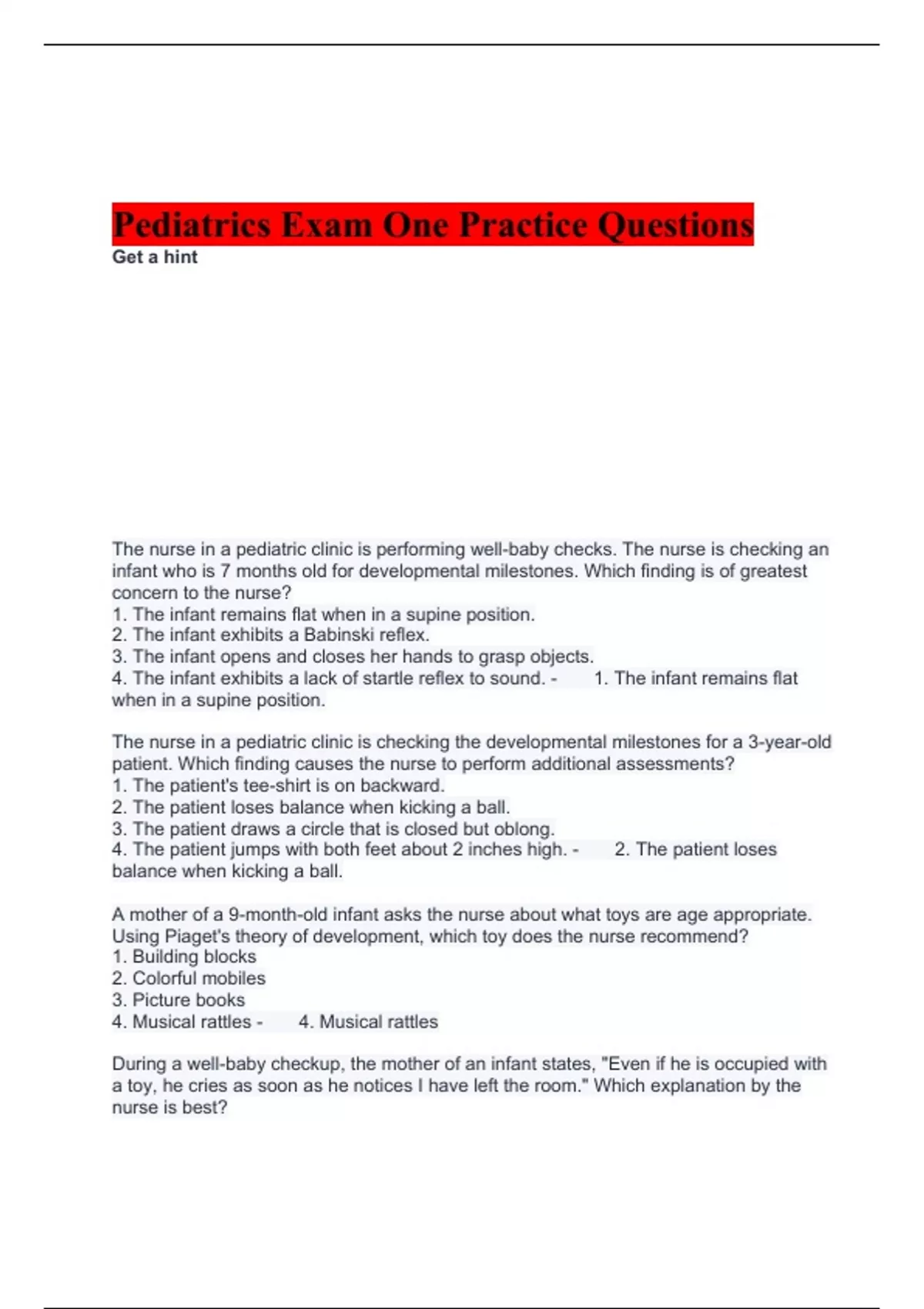 Pediatrics Exam One Practice Questions
Get a hint

The nurse in a pediatric clinic is performing well-baby checks. The nurse is checking an infant who is 7 months old for developmental milestones. Which finding is of greatest concern to the nurse?
1. The infant remains flat when in a supine position.
2. The infant exhibits a Babinski reflex.
3. The infant opens and closes her hands to grasp objects.
4. The infant exhibits a lack of startle reflex to sound. - 1. The infant remains flat when in a supine position.

The nurse in a pediatric clinic is checking the developmental milestones for a 3-year-old patient. Which finding causes the nurse to perform additional assessments?
1. The patient's tee-shirt is on backward.
2. The patient loses balance when kicking a ball.
3. The patient draws a circle that is closed but oblong.
4. The patient jumps with both feet about 2 inches high. - 2. The patient loses balance when kicking a ball.

A mother of a 9-month-old infant asks the nurse about what toys are age appropriate. Using Piaget's theory of development, which toy does the nurse recommend?
1. Building blocks
2. Colorful mobiles
3. Picture books
4. Musical rattles - 4. Musical rattles

During a well-baby checkup, the mother of an infant states, "Even if he is occupied with a toy, he cries as soon as he notices I have left the room." Which explanation by the nurse is best?